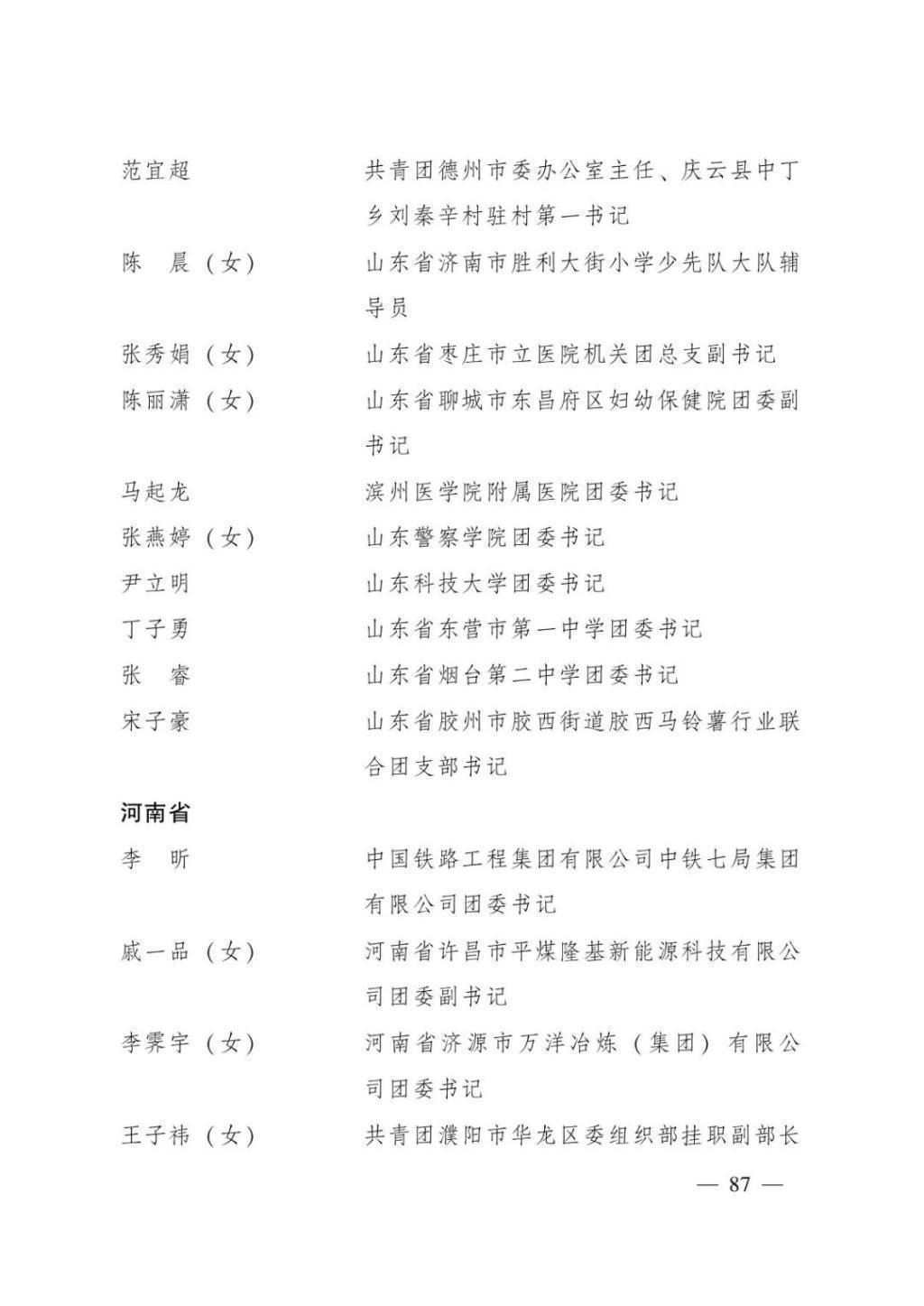 范宜超 共青团德州市委办公室主任、庆云县中丁乡刘秦辛村驻村第一书记

陈 晨（女） 山东省济南市胜利大街小学少先队大队辅导员

张秀娟（女） 山东省枣庄市立医院机关团总支副书记

陈丽潇（女） 山东省聊城市东昌府区妇幼保健院团委副书记

马起龙 滨州医学院附属医院团委书记

张燕婷（女） 山东警察学院团委书记

尹立明 山东科技大学团委书记

丁子勇 山东省东营市第一中学团委书记

张 睿 山东省烟台第二中学团委书记

宋子豪 山东省胶州市胶西街道胶西马铃薯行业联合团支部书记

河南省

李 昕 中国铁路工程集团有限公司中铁七局集团有限公司团委书记

戚一品（女） 河南省许昌市平煤隆基新能源科技有限公司团委副书记

李霁宇（女） 河南省济源市万洋冶炼（集团）有限公司团委书记

王子祎（女） 共青团濮阳市华龙区委组织部挂职副部长

— 87 —